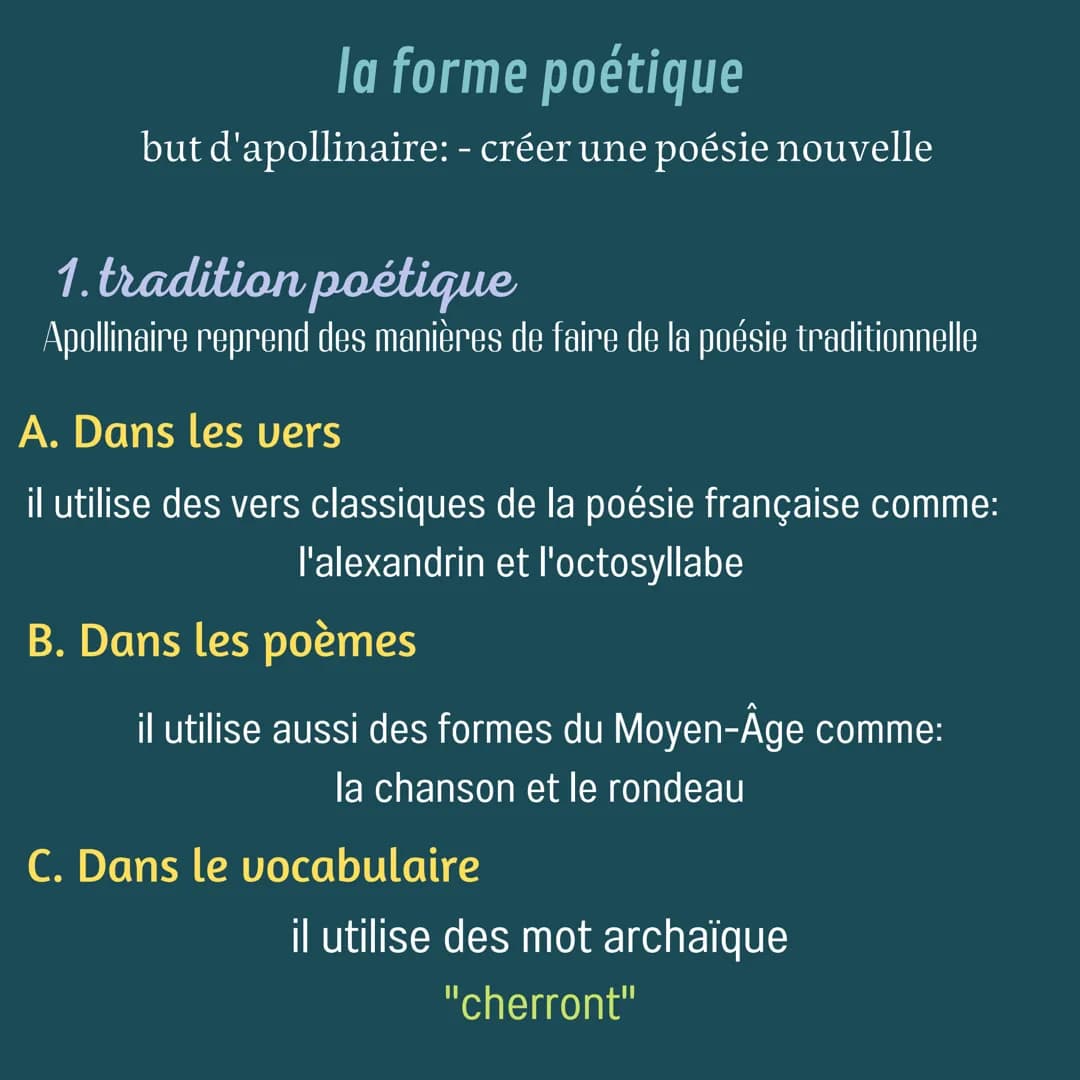 la forme poétique

but d'apollinaire: - créer une poésie nouvelle

1. tradition poétique

Apollinaire reprend des manières de faire de la poésie traditionnelle

A. Dans les vers

il utilise des vers classiques de la poésie française comme: l'alexandrin et l'octosyllabe

B. Dans les poèmes

il utilise aussi des formes du Moyen-Âge comme: la chanson et le rondeau

C. Dans le vocabulaire

il utilise des mot archaïque "cherront"